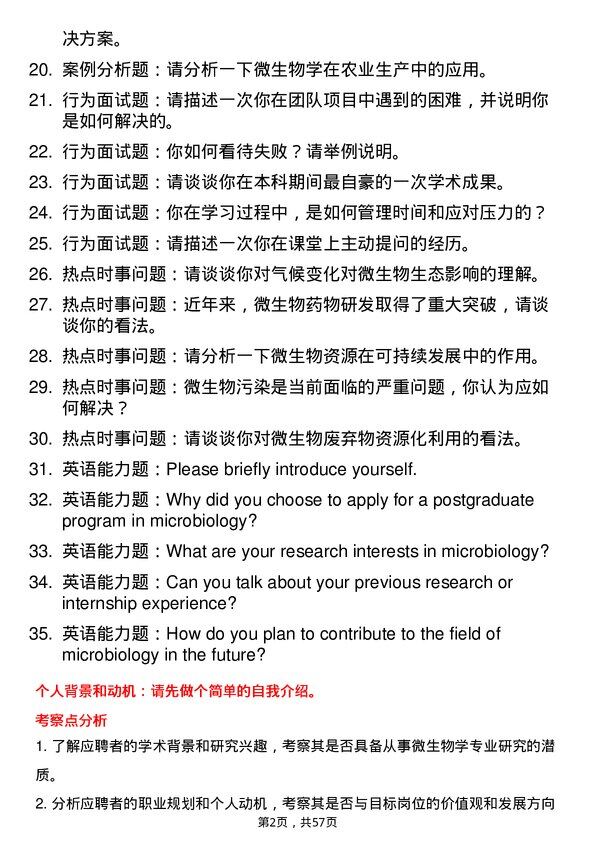 决方案。

20. 案例分析题：请分析一下微生物学在农业生产中的应用。

21. 行为面试题：请描述一次你在团队项目中遇到的困难，并说明你是如何解决的。

22. 行为面试题：你如何看待失败？请举例说明。

23. 行为面试题：请谈谈你在本科期间最自豪的一次学术成果。

24. 行为面试题：你在学习过程中，是如何管理时间和应对压力的？

25. 行为面试题：请描述一次你在课堂上主动提问的经历。

26. 热点时事问题：请谈谈你对气候变化对微生物生态影响的理解。

27. 热点时事问题：近年来，微生物药物研发取得了重大突破，请谈谈你的看法。

28. 热点时事问题：请分析一下微生物资源在可持续发展中的作用。

29. 热点时事问题：微生物污染是当前面临的严重问题，你认为应如何解决？

30. 热点时事问题：请谈谈你对微生物废弃物资源化利用的看法。

31. 英语能力题：Please briefly introduce yourself.

32. 英语能力题：Why did you choose to apply for a postgraduate program in microbiology?

33. 英语能力题：What are your research interests in microbiology?

34. 英语能力题：Can you talk about your previous research or internship experience?

35. 英语能力题：How do you plan to contribute to the field of microbiology in the future?

个人背景和动机：请先做个简单的自我介绍。

考察点分析

1. 了解应聘者的学术背景和研究兴趣，考察其是否具备从事微生物学专业研究的潜质。

2. 分析应聘者的职业规划和个人动机，考察其是否与目标岗位的价值观和发展方向

第2页，共57页